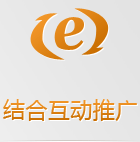 e

结合互动推广